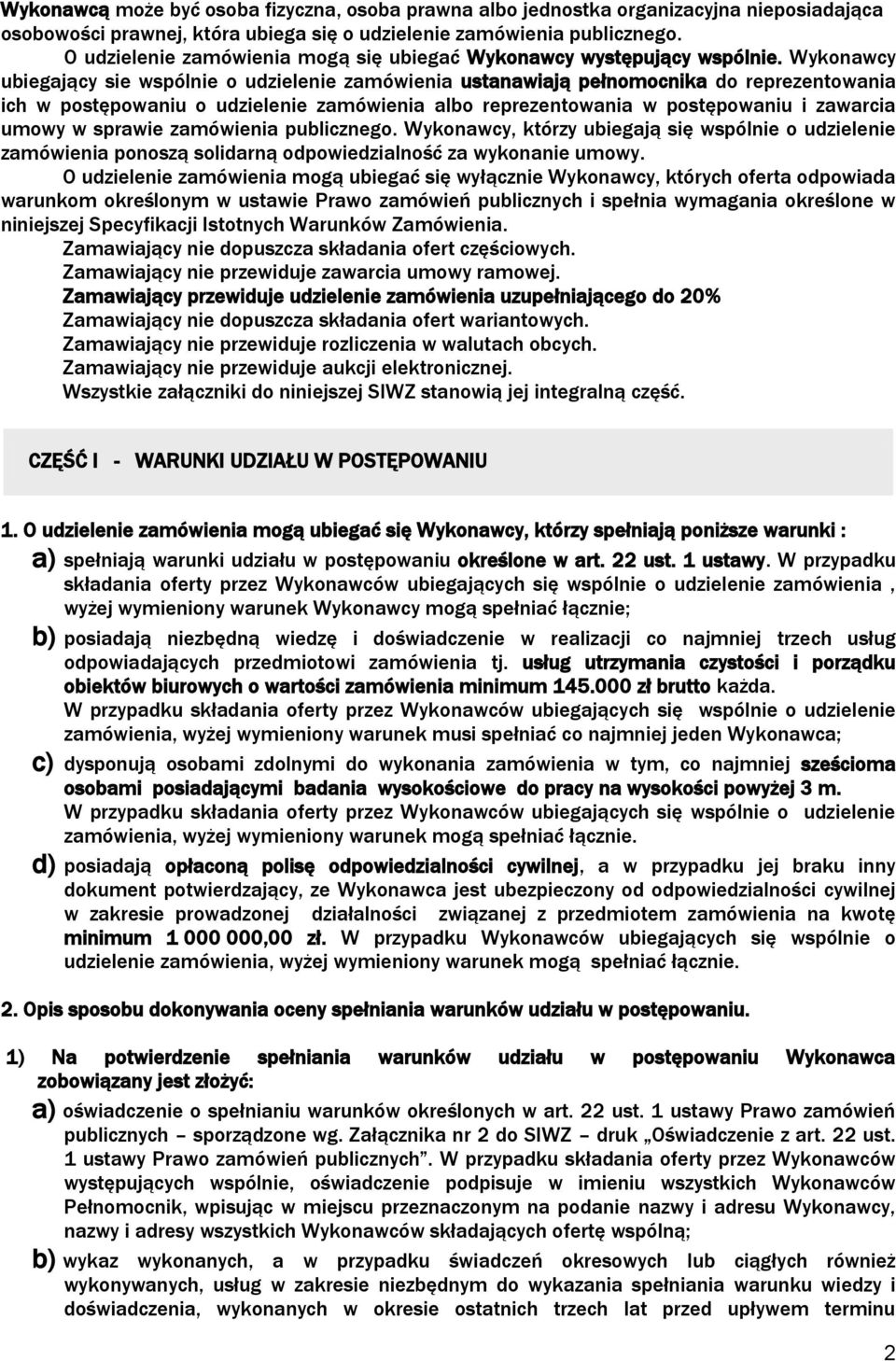 Wykonawcą może być osoba fizyczna, osoba prawna albo jednostka organizacyjna nieposiadająca osobowości prawnej, która ubiega się o udzielenie zamówienia publicznego.

O udzielenie zamówienia mogą się ubiegać Wykonawcy występujący wspólnie. Wykonawcy ubiegający sie wspólnie o udzielenie zamówienia ustanawiają pełnomocnika do reprezentowania ich w postępowaniu o udzielenie zamówienia albo reprezentowania w postępowaniu i zawarcia umowy w sprawie zamówienia publicznego. Wykonawcy, którzy ubiegają się wspólnie o udzielenie zamówienia ponoszą solidarną odpowiedzialność za wykonanie umowy.

O udzielenie zamówienia mogą ubiegać się wyłącznie Wykonawcy, których oferta odpowiada warunkom określonym w ustawie Prawo zamówień publicznych i spełnia wymagania określone w niniejszej Specyfikacji Istotnych Warunków Zamówienia.

Zamawiający nie dopuszcza składania ofert częściowych.
Zamawiający nie przewiduje zawarcia umowy ramowej.
Zamawiający przewiduje udzielenie zamówienia uzupełniającego do 20%
Zamawiający nie dopuszcza składania ofert wariantowych.
Zamawiający nie przewiduje rozliczenia w walutach obcych.
Zamawiający nie przewiduje aukcji elektronicznej.
Wszystkie załączniki do niniejszej SIWZ stanowią jej integralną część.

CZĘŚĆ I - WARUNKI UDZIAŁU W POSTĘPOWANIU

1. O udzielenie zamówienia mogą ubiegać się Wykonawcy, którzy spełniają poniższe warunki :

a) spełniają warunki udziału w postępowaniu określone w art. 22 ust. 1 ustawy. W przypadku składania oferty przez Wykonawców ubiegających się wspólnie o udzielenie zamówienia , wyżej wymieniony warunek Wykonawcy mogą spełniać łącznie;

b) posiadają niezbędną wiedzę i doświadczenie w realizacji co najmniej trzech usług odpowiadających przedmiotowi zamówienia tj. usług utrzymania czystości i porządku obiektów biurowych o wartości zamówienia minimum 145.000 zł brutto każda.
W przypadku składania oferty przez Wykonawców ubiegających się wspólnie o udzielenie zamówienia, wyżej wymieniony warunek musi spełniać co najmniej jeden Wykonawca;

c) dysponują osobami zdolnymi do wykonania zamówienia w tym, co najmniej sześcioma osobami posiadającymi badania wysokościowe do pracy na wysokości powyżej 3 m.
W przypadku składania oferty przez Wykonawców ubiegających się wspólnie o udzielenie zamówienia, wyżej wymieniony warunek mogą spełniać łącznie.

d) posiadają opłaconą polisę odpowiedzialności cywilnej, a w przypadku jej braku inny dokument potwierdzający, ze Wykonawca jest ubezpieczony od odpowiedzialności cywilnej w zakresie prowadzonej działalności związanej z przedmiotem zamówienia na kwotę minimum 1 000 000,00 zł. W przypadku Wykonawców ubiegających się wspólnie o udzielenie zamówienia, wyżej wymieniony warunek mogą spełniać łącznie.

2. Opis sposobu dokonywania oceny spełniania warunków udziału w postępowaniu.

1) Na potwierdzenie spełniania warunków udziału w postępowaniu Wykonawca zobowiązany jest złożyć:

a) oświadczenie o spełnianiu warunków określonych w art. 22 ust. 1 ustawy Prawo zamówień publicznych – sporządzone wg. Załącznika nr 2 do SIWZ – druk „Oświadczenie z art. 22 ust. 1 ustawy Prawo zamówień publicznych”. W przypadku składania oferty przez Wykonawców występujących wspólnie, oświadczenie podpisuje w imieniu wszystkich Wykonawców Pełnomocnik, wpisując w miejscu przeznaczonym na podanie nazwy i adresu Wykonawcy, nazwy i adresy wszystkich Wykonawców składających ofertę wspólną;

b) wykaz wykonanych, a w przypadku świadczeń okresowych lub ciągłych również wykonywanych, usług w zakresie niezbędnym do wykazania spełniania warunku wiedzy i doświadczenia, wykonanych w okresie ostatnich trzech lat przed upływem terminu

2